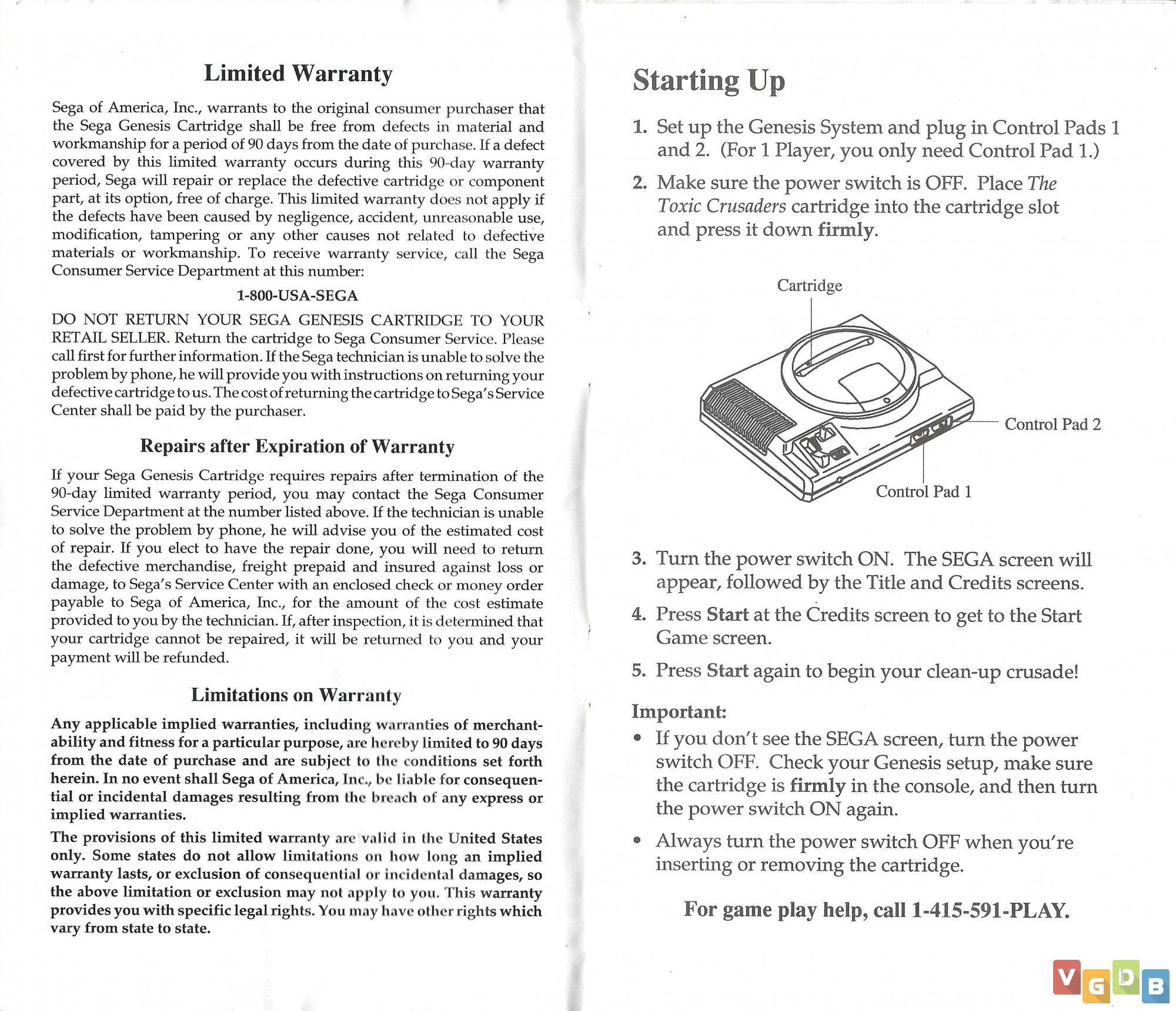 Limited Warranty

Sega of America, Inc., warrants to the original consumer purchaser that the Sega Genesis Cartridge shall be free from defects in material and workmanship for a period of 90 days from the date of purchase. If a defect covered by this limited warranty occurs during this 90-day warranty period, Sega will repair or replace the defective cartridge or component part, at its option, free of charge. This limited warranty does not apply if the defects have been caused by negligence, accident, unreasonable use, modification, tampering or any other causes not related to defective materials or workmanship. To receive warranty service, call the Sega Consumer Service Department at this number:

1-800-USA-SEGA

DO NOT RETURN YOUR SEGA GENESIS CARTRIDGE TO YOUR RETAIL SELLER. Return the cartridge to Sega Consumer Service. Please call first for further information. If the Sega technician is unable to solve the problem by phone, he will provide you with instructions on returning your defective cartridge to us. The cost of returning the cartridge to Sega's Service Center shall be paid by the purchaser.

Repairs after Expiration of Warranty

If your Sega Genesis Cartridge requires repairs after termination of the 90-day limited warranty period, you may contact the Sega Consumer Service Department at the number listed above. If the technician is unable to solve the problem by phone, he will advise you of the estimated cost of repair. If you elect to have the repair done, you will need to return the defective merchandise, freight prepaid and insured against loss or damage, to Sega's Service Center with an enclosed check or money order payable to Sega of America, Inc., for the amount of the cost estimate provided to you by the technician. If, after inspection, it is determined that your cartridge cannot be repaired, it will be returned to you and your payment will be refunded.

Limitations on Warranty

Any applicable implied warranties, including warranties of merchantability and fitness for a particular purpose, are hereby limited to 90 days from the date of purchase and are subject to the conditions set forth herein. In no event shall Sega of America, Inc., be liable for consequential or incidental damages resulting from the breach of any express or implied warranties.

The provisions of this limited warranty are valid in the United States only. Some states do not allow limitations on how long an implied warranty lasts, or exclusion of consequential or incidental damages, so the above limitation or exclusion may not apply to you. This warranty provides you with specific legal rights. You may have other rights which vary from state to state.

Starting Up

1. Set up the Genesis System and plug in Control Pads 1 and 2. (For 1 Player, you only need Control Pad 1.)

2. Make sure the power switch is OFF. Place The Toxic Crusaders cartridge into the cartridge slot and press it down firmly.

Cartridge
Control Pad 2
Control Pad 1

3. Turn the power switch ON. The SEGA screen will appear, followed by the Title and Credits screens.

4. Press Start at the Credits screen to get to the Start Game screen.

5. Press Start again to begin your clean-up crusade!

Important:
• If you don't see the SEGA screen, turn the power switch OFF. Check your Genesis setup, make sure the cartridge is firmly in the console, and then turn the power switch ON again.

• Always turn the power switch OFF when you're inserting or removing the cartridge.

For game play help, call 1-415-591-PLAY.

VGDB